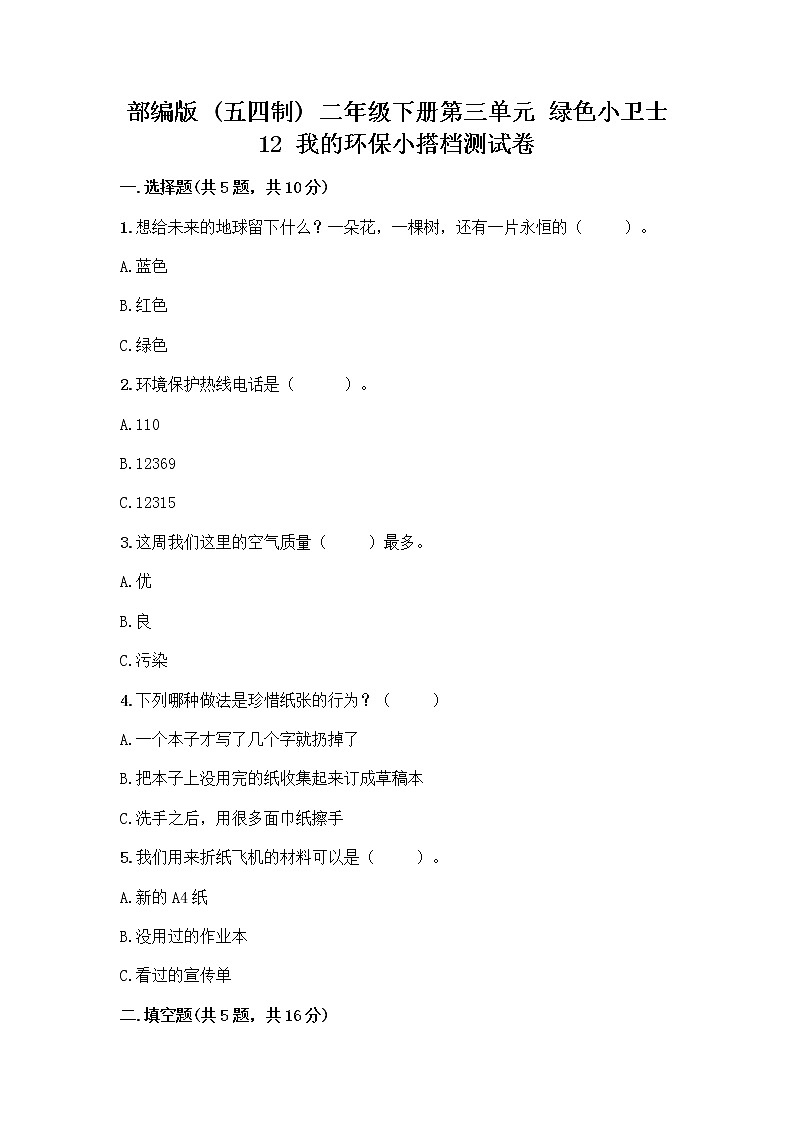 部编版（五四制）二年级下册第三单元 绿色小卫士 12 我的环保小搭档测试卷

一.选择题(共5题，共10分)

1.想给未来的地球留下什么？一朵花，一棵树，还有一片永恒的（　　）。

A.蓝色

B.红色

C.绿色

2.环境保护热线电话是（　　）。

A.110

B.12369

C.12315

3.这周我们这里的空气质量（　　）最多。

A.优

B.良

C.污染

4.下列哪种做法是珍惜纸张的行为？（　　）

A.一个本子才写了几个字就扔掉了

B.把本子上没用完的纸收集起来订成草稿本

C.洗手之后，用很多面巾纸擦手

5.我们用来折纸飞机的材料可以是（　　）。

A.新的A4纸

B.没用过的作业本

C.看过的宣传单

二.填空题(共5题，共16分)